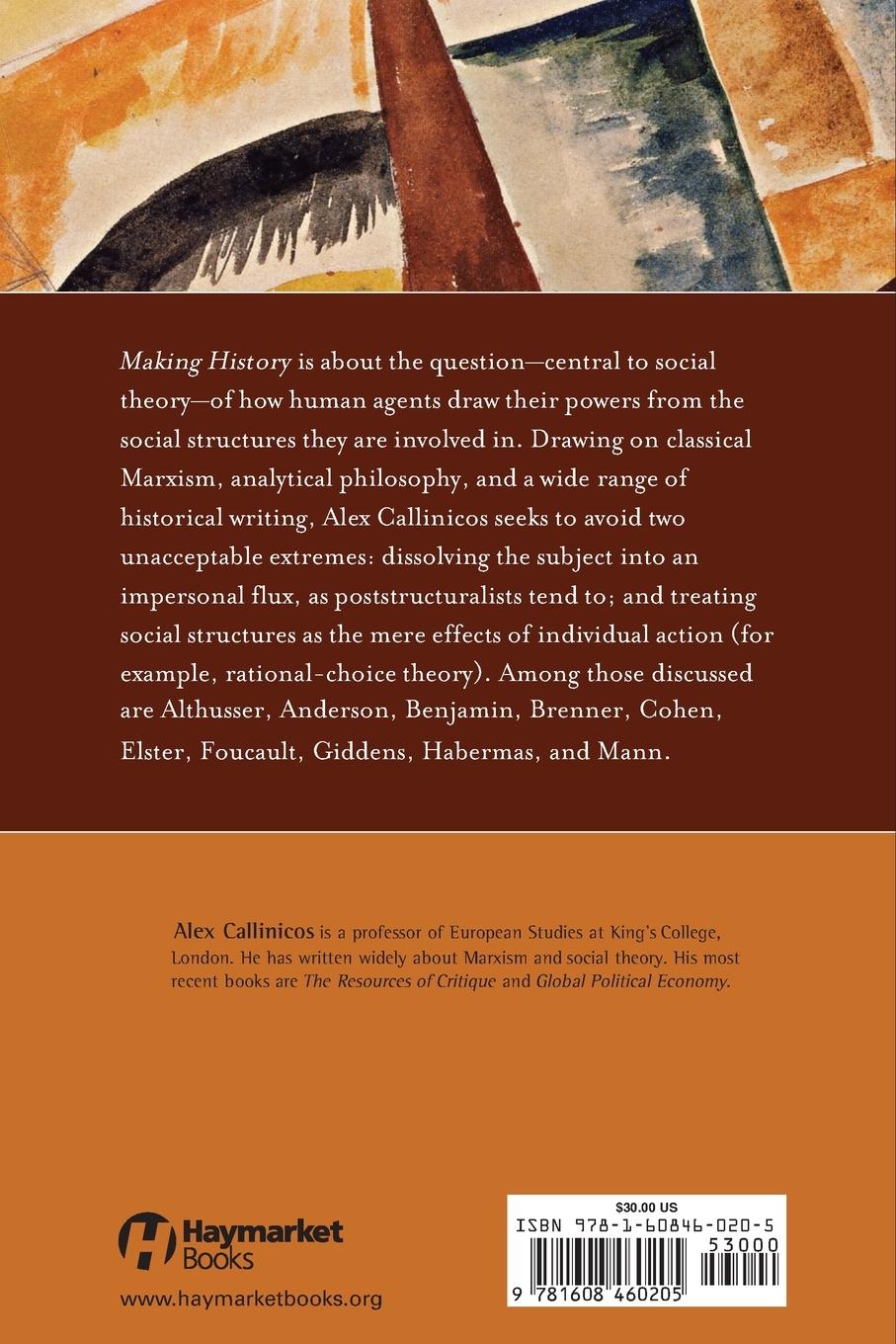 Making History is about the question—central to social theory—of how human agents draw their powers from the social structures they are involved in. Drawing on classical Marxism, analytical philosophy, and a wide range of historical writing, Alex Callinicos seeks to avoid two unacceptable extremes: dissolving the subject into an impersonal flux, as poststructuralists tend to; and treating social structures as the mere effects of individual action (for example, rational-choice theory). Among those discussed are Althusser, Anderson, Benjamin, Brenner, Cohen, Elster, Foucault, Giddens, Habermas, and Mann.

Alex Callinicos is a professor of European Studies at King's College, London. He has written widely about Marxism and social theory. His most recent books are The Resources of Critique and Global Political Economy.

Haymarket Books

www.haymarketbooks.org

$30.00 US
ISBN 978-1-60846-020-5
53000
9 781608 460205